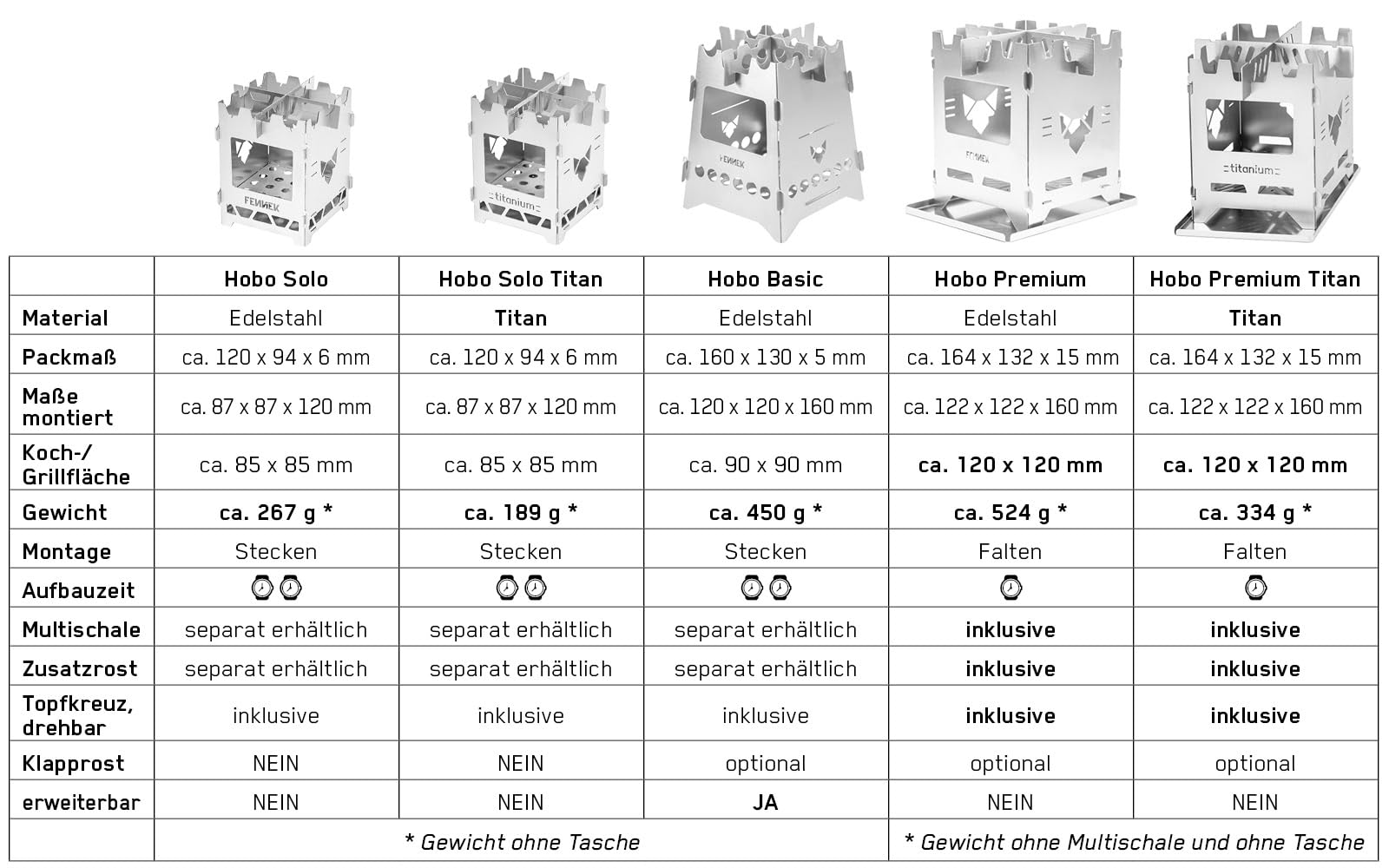 FENNEK

titanium

FENNEK

FENNEK

titanium

| | Hobo Solo | Hobo Solo Titan | Hobo Basic | Hobo Premium | Hobo Premium Titan |
|---|---|---|---|---|---|
| Material | Edelstahl | Titan | Edelstahl | Edelstahl | Titan |
| Packmaß | ca. 120 x 94 x 6 mm | ca. 120 x 94 x 6 mm | ca. 160 x 130 x 5 mm | ca. 164 x 132 x 15 mm | ca. 164 x 132 x 15 mm |
| Maße montiert | ca. 87 x 87 x 120 mm | ca. 87 x 87 x 120 mm | ca. 120 x 120 x 160 mm | ca. 122 x 122 x 160 mm | ca. 122 x 122 x 160 mm |
| Koch-/ Grillfläche | ca. 85 x 85 mm | ca. 85 x 85 mm | ca. 90 x 90 mm | ca. 120 x 120 mm | ca. 120 x 120 mm |
| Gewicht | ca. 267 g * | ca. 189 g * | ca. 450 g * | ca. 524 g * | ca. 334 g * |
| Montage | Stecken | Stecken | Stecken | Falten | Falten |
| Aufbauzeit | | | | | |
| Multischale | separat erhältlich | separat erhältlich | separat erhältlich | inklusive | inklusive |
| Zusatzrost | separat erhältlich | separat erhältlich | separat erhältlich | inklusive | inklusive |
| Topfkreuz, drehbar | inklusive | inklusive | inklusive | inklusive | inklusive |
| Klapprost | NEIN | NEIN | optional | optional | optional |
| erweiterbar | NEIN | NEIN | JA | NEIN | NEIN |
| | * Gewicht ohne Tasche | | | * Gewicht ohne Multischale und ohne Tasche | |